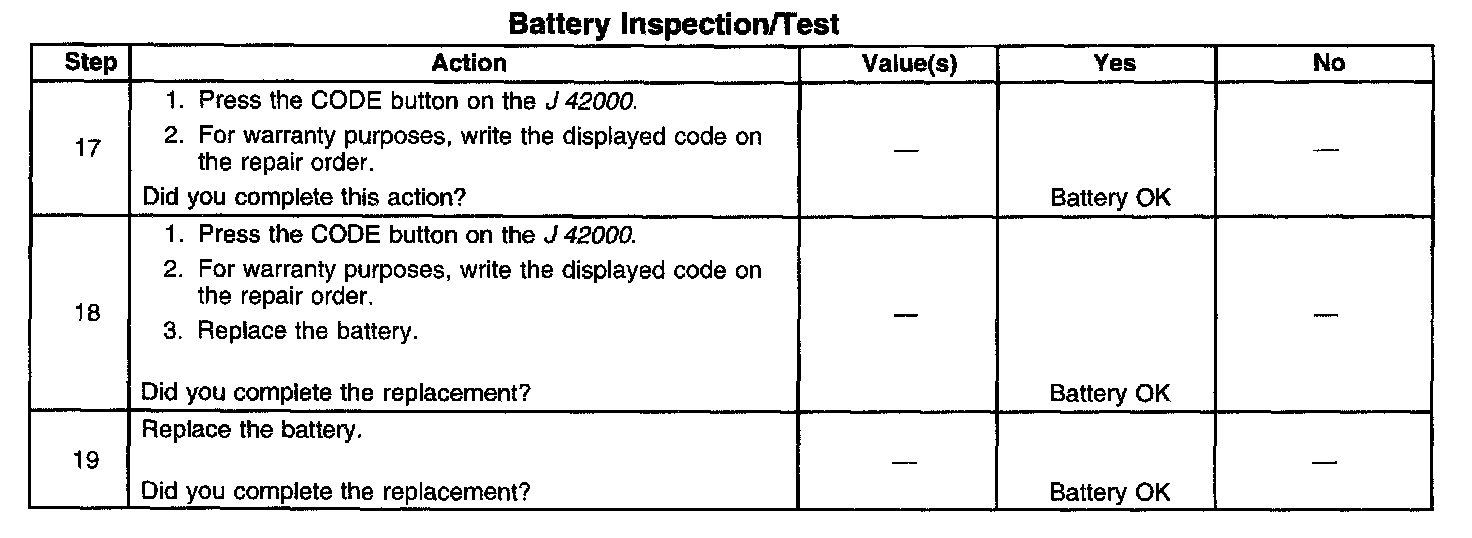 Battery Inspection/Test

| Step | Action | Value(s) | Yes | No |
|---|---|---|---|---|
| 17 | 1. Press the CODE button on the J 42000. 2. For warranty purposes, write the displayed code on the repair order. Did you complete this action? | — | Battery OK | — |
| 18 | 1. Press the CODE button on the J 42000. 2. For warranty purposes, write the displayed code on the repair order. 3. Replace the battery. Did you complete the replacement? | — | Battery OK | — |
| 19 | Replace the battery. Did you complete the replacement? | — | Battery OK | — |